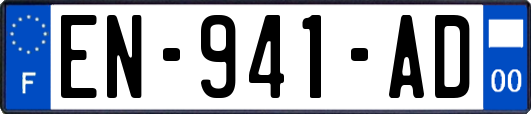 F
EN-941-AD
00